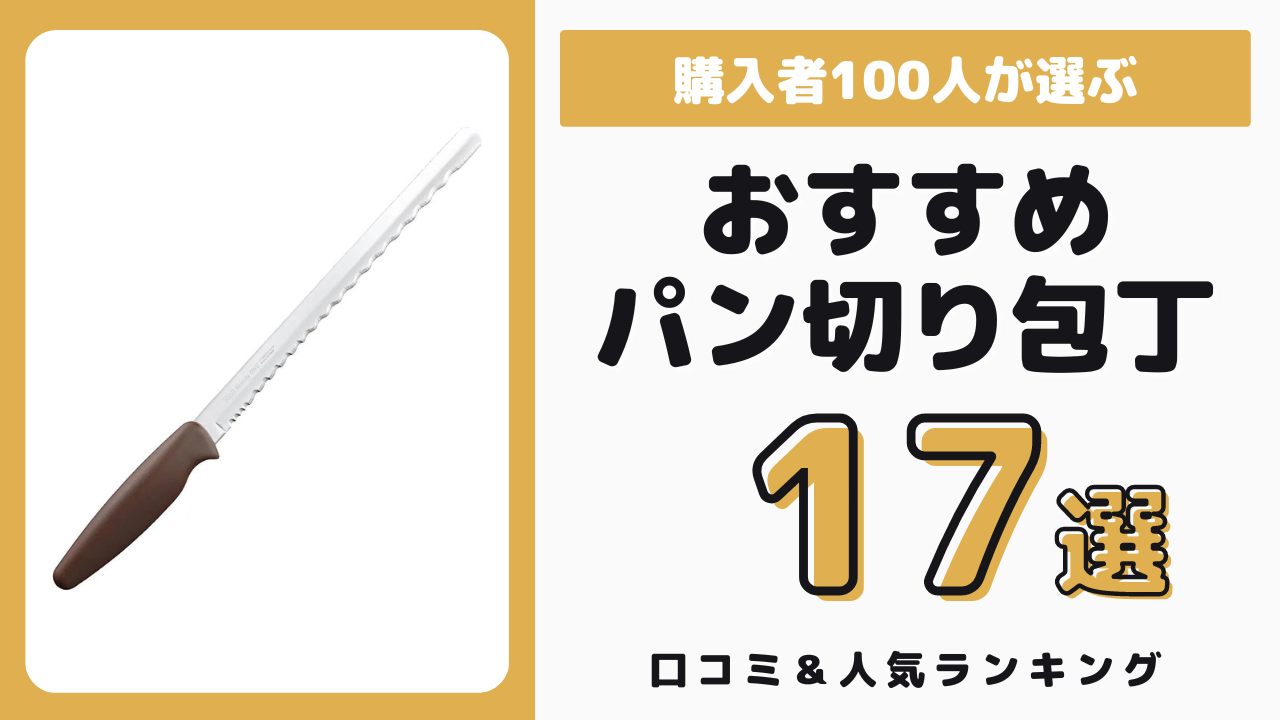 購入者100人が選ぶ

おすすめ
パン切り包丁

17選

口コミ＆人気ランキング